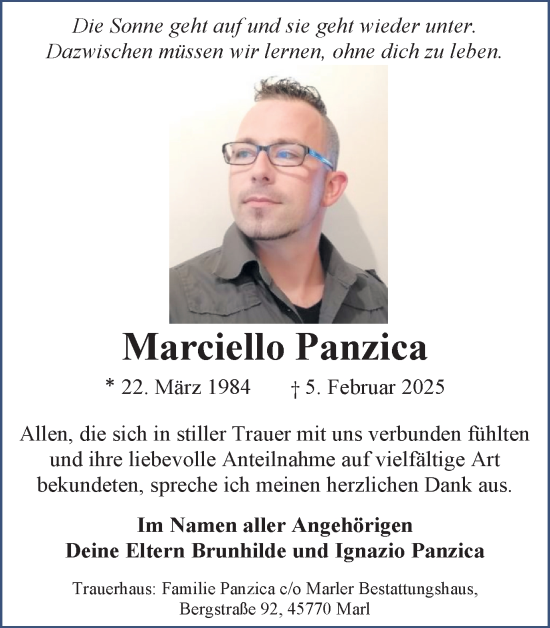 Die Sonne geht auf und sie geht wieder unter.
Dazwischen müssen wir lernen, ohne dich zu leben.

Marciello Panzica

* 22. März 1984 † 5. Februar 2025

Allen, die sich in stiller Trauer mit uns verbunden fühlten und ihre liebevolle Anteilnahme auf vielfältige Art bekundeten, spreche ich meinen herzlichen Dank aus.

Im Namen aller Angehörigen
Deine Eltern Brunhilde und Ignazio Panzica

Trauerhaus: Familie Panzica c/o Marler Bestattungshaus, Bergstraße 92, 45770 Marl